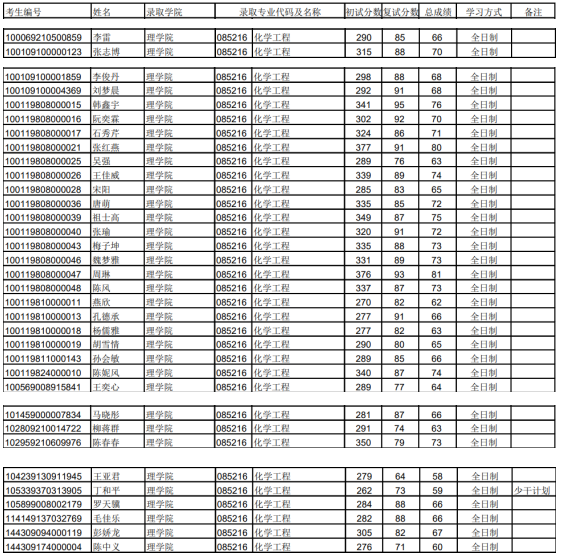 | 考生编号 | 姓名 | 录取学院 | 录取专业代码及名称 | | 初试分数 | 复试分数 | 总成绩 | 学习方式 | 备注 |
|---|---|---|---|---|---|---|---|---|---|
| 100069210500859 | 李雷 | 理学院 | 085216 | 化学工程 | 290 | 85 | 66 | 全日制 | |
| 100109100000123 | 张志博 | 理学院 | 085216 | 化学工程 | 315 | 88 | 70 | 全日制 | |
| 100109100001859 | 李俊丹 | 理学院 | 085216 | 化学工程 | 298 | 88 | 68 | 全日制 | |
| 100109100004369 | 刘梦晨 | 理学院 | 085216 | 化学工程 | 292 | 91 | 68 | 全日制 | |
| 100119808000015 | 韩鑫宇 | 理学院 | 085216 | 化学工程 | 341 | 95 | 76 | 全日制 | |
| 100119808000016 | 阮奕霖 | 理学院 | 085216 | 化学工程 | 302 | 92 | 70 | 全日制 | |
| 100119808000017 | 石秀芹 | 理学院 | 085216 | 化学工程 | 324 | 86 | 71 | 全日制 | |
| 100119808000021 | 张红燕 | 理学院 | 085216 | 化学工程 | 377 | 91 | 80 | 全日制 | |
| 100119808000025 | 吴强 | 理学院 | 085216 | 化学工程 | 289 | 76 | 63 | 全日制 | |
| 100119808000026 | 王佳威 | 理学院 | 085216 | 化学工程 | 339 | 89 | 74 | 全日制 | |
| 100119808000028 | 宋阳 | 理学院 | 085216 | 化学工程 | 285 | 83 | 65 | 全日制 | |
| 100119808000036 | 唐萌 | 理学院 | 085216 | 化学工程 | 335 | 85 | 72 | 全日制 | |
| 100119808000039 | 祖士高 | 理学院 | 085216 | 化学工程 | 349 | 87 | 75 | 全日制 | |
| 100119808000040 | 张瑜 | 理学院 | 085216 | 化学工程 | 320 | 91 | 72 | 全日制 | |
| 100119808000043 | 梅子坤 | 理学院 | 085216 | 化学工程 | 335 | 88 | 73 | 全日制 | |
| 100119808000046 | 魏梦雅 | 理学院 | 085216 | 化学工程 | 331 | 89 | 73 | 全日制 | |
| 100119808000047 | 周琳 | 理学院 | 085216 | 化学工程 | 376 | 93 | 81 | 全日制 | |
| 100119808000048 | 陈风 | 理学院 | 085216 | 化学工程 | 337 | 87 | 73 | 全日制 | |
| 100119810000011 | 燕欣 | 理学院 | 085216 | 化学工程 | 270 | 82 | 62 | 全日制 | |
| 100119810000013 | 孔德承 | 理学院 | 085216 | 化学工程 | 277 | 91 | 66 | 全日制 | |
| 100119810000018 | 杨儒雅 | 理学院 | 085216 | 化学工程 | 277 | 82 | 63 | 全日制 | |
| 100119810000019 | 胡雪情 | 理学院 | 085216 | 化学工程 | 290 | 80 | 65 | 全日制 | |
| 100119811000143 | 孙会敏 | 理学院 | 085216 | 化学工程 | 289 | 85 | 66 | 全日制 | |
| 100119824000010 | 陈妮风 | 理学院 | 085216 | 化学工程 | 340 | 87 | 74 | 全日制 | |
| 100569008915841 | 王奕心 | 理学院 | 085216 | 化学工程 | 289 | 77 | 64 | 全日制 | |
| 101459000007834 | 马晓彤 | 理学院 | 085216 | 化学工程 | 281 | 87 | 66 | 全日制 | |
| 102809210014722 | 柳蒋群 | 理学院 | 085216 | 化学工程 | 291 | 74 | 63 | 全日制 | |
| 102959210609976 | 陈春春 | 理学院 | 085216 | 化学工程 | 350 | 79 | 73 | 全日制 | |
| 104239130911945 | 王亚君 | 理学院 | 085216 | 化学工程 | 279 | 64 | 58 | 全日制 | |
| 105339370313905 | 丁和平 | 理学院 | 085216 | 化学工程 | 262 | 73 | 59 | 全日制 | 少干计划 |
| 105899008002179 | 罗天骥 | 理学院 | 085216 | 化学工程 | 284 | 88 | 66 | 全日制 | |
| 114149137032769 | 毛佳乐 | 理学院 | 085216 | 化学工程 | 282 | 88 | 66 | 全日制 | |
| 144309094000119 | 彭娇龙 | 理学院 | 085216 | 化学工程 | 305 | 82 | 67 | 全日制 | |
| 144309174000004 | 陈中义 | 理学院 | 085216 | 化学工程 | 276 | 71 | 60 | 全日制 | |